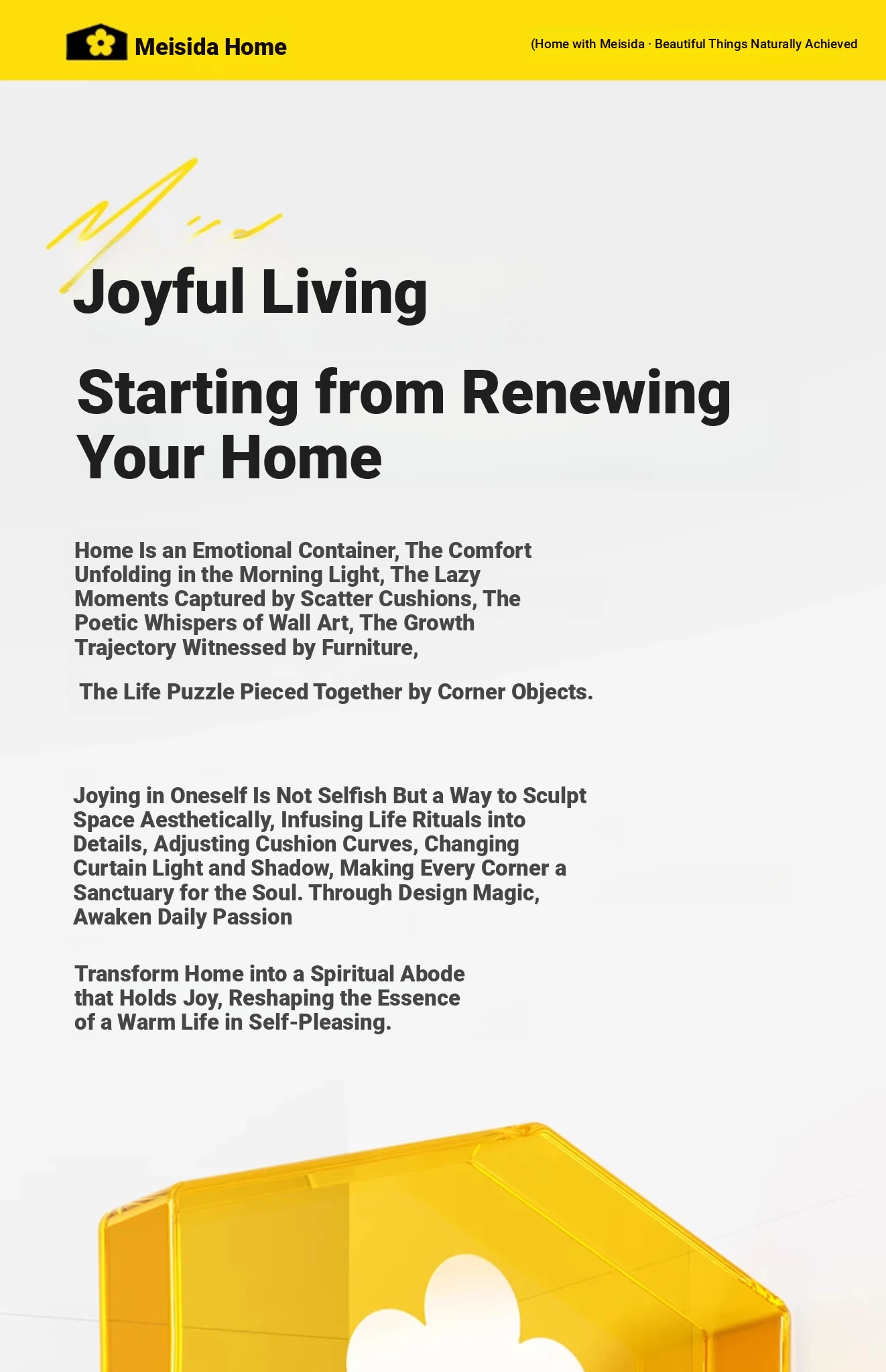 Meisida Home

(Home with Meisida · Beautiful Things Naturally Achieved

Joyful Living

Starting from Renewing Your Home

Home Is an Emotional Container, The Comfort Unfolding in the Morning Light, The Lazy Moments Captured by Scatter Cushions, The Poetic Whispers of Wall Art, The Growth Trajectory Witnessed by Furniture,

The Life Puzzle Pieced Together by Corner Objects.

Joying in Oneself Is Not Selfish But a Way to Sculpt Space Aesthetically, Infusing Life Rituals into Details, Adjusting Cushion Curves, Changing Curtain Light and Shadow, Making Every Corner a Sanctuary for the Soul. Through Design Magic, Awaken Daily Passion

Transform Home into a Spiritual Abode that Holds Joy, Reshaping the Essence of a Warm Life in Self-Pleasing.